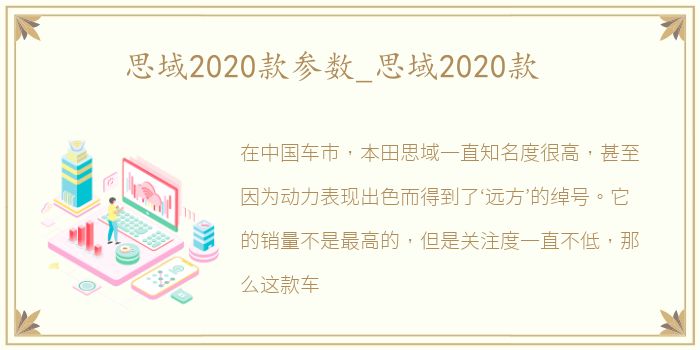 思域2020款参数_思域2020款

在中国车市，本田思域一直知名度很高，甚至因为动力表现出色而得到了‘远方’的绰号。它的销量不是最高的，但是关注度一直不低，那么这款车